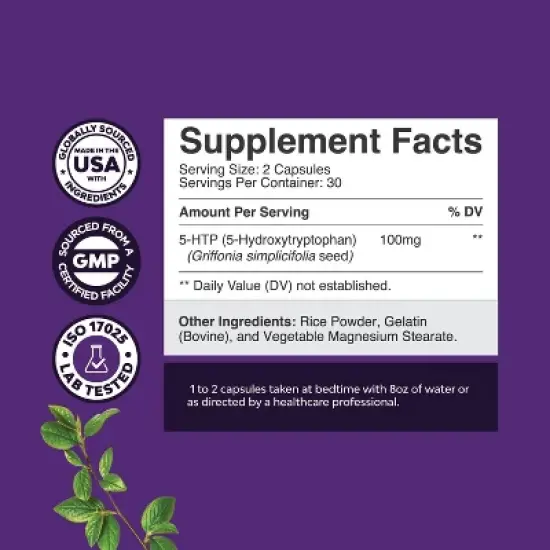 GLOBALLY SOURCED
MADE IN THE
USA
WITH
INGREDIENTS

SOURCED FROM A
GMP
CERTIFIED FACILITY

ISO 17025
LAB TESTED

Supplement Facts
Serving Size: 2 Capsules
Servings Per Container: 30

| Amount Per Serving | | % DV |
|---|---|---|
| 5-HTP (5-Hydroxytryptophan) (Griffonia simplicifolia seed) | 100mg | ** |

** Daily Value (DV) not established.

Other Ingredients: Rice Powder, Gelatin (Bovine), and Vegetable Magnesium Stearate.

1 to 2 capsules taken at bedtime with 8oz of water or as directed by a healthcare professional.